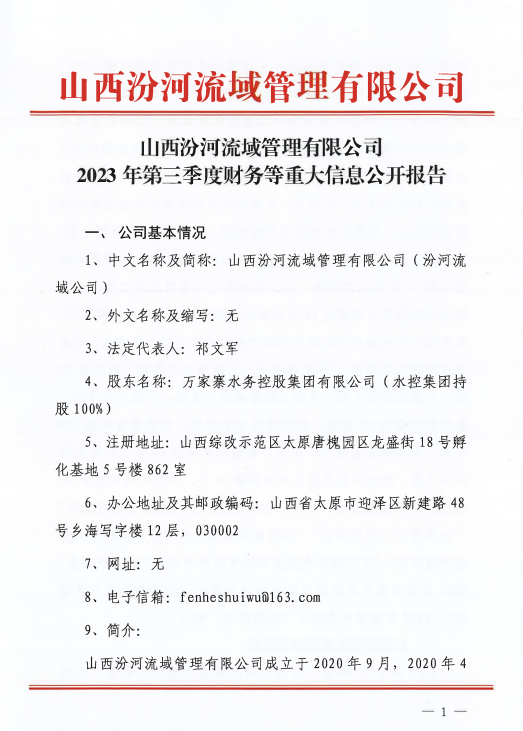 山西汾河流域管理有限公司

山西汾河流域管理有限公司
2023 年第三季度财务等重大信息公开报告

一、公司基本情况

1、中文名称及简称：山西汾河流域管理有限公司（汾河流域公司）

2、外文名称及缩写：无

3、法定代表人：祁文军

4、股东名称：万家寨水务控股集团有限公司（水控集团持股 100%）

5、注册地址：山西综改示范区太原唐槐园区龙盛街 18 号孵化基地 5 号楼 862 室

6、办公地址及其邮政编码：山西省太原市迎泽区新建路 48 号乡海写字楼 12 层，030002

7、网址：无

8、电子信箱：fenheshuiwu@163.com

9、简介：

山西汾河流域管理有限公司成立于 2020 年 9 月，2020 年 4

— 1 —